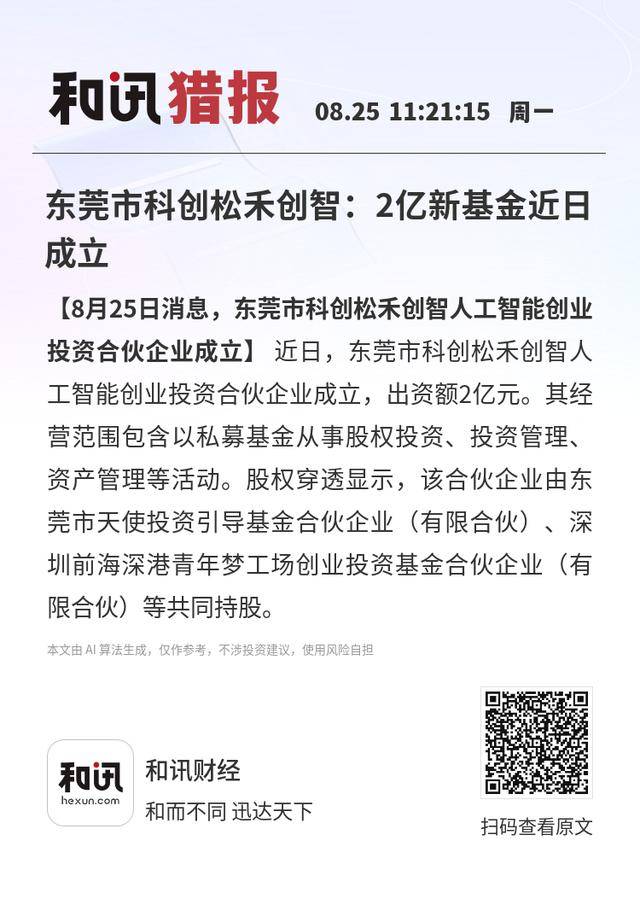 和讯猎报 08.25 11:21:15 周一

东莞市科创松禾创智：2亿新基金近日成立

【8月25日消息，东莞市科创松禾创智人工智能创业投资合伙企业成立】 近日，东莞市科创松禾创智人工智能创业投资合伙企业成立，出资额2亿元。其经营范围包含以私募基金从事股权投资、投资管理、资产管理等活动。股权穿透显示，该合伙企业由东莞市天使投资引导基金合伙企业（有限合伙）、深圳前海深港青年梦工场创业投资基金合伙企业（有限合伙）等共同持股。

本文由 AI 算法生成，仅作参考，不涉投资建议，使用风险自担

和讯
hexun.com
和讯财经
和而不同 迅达天下

扫码查看原文